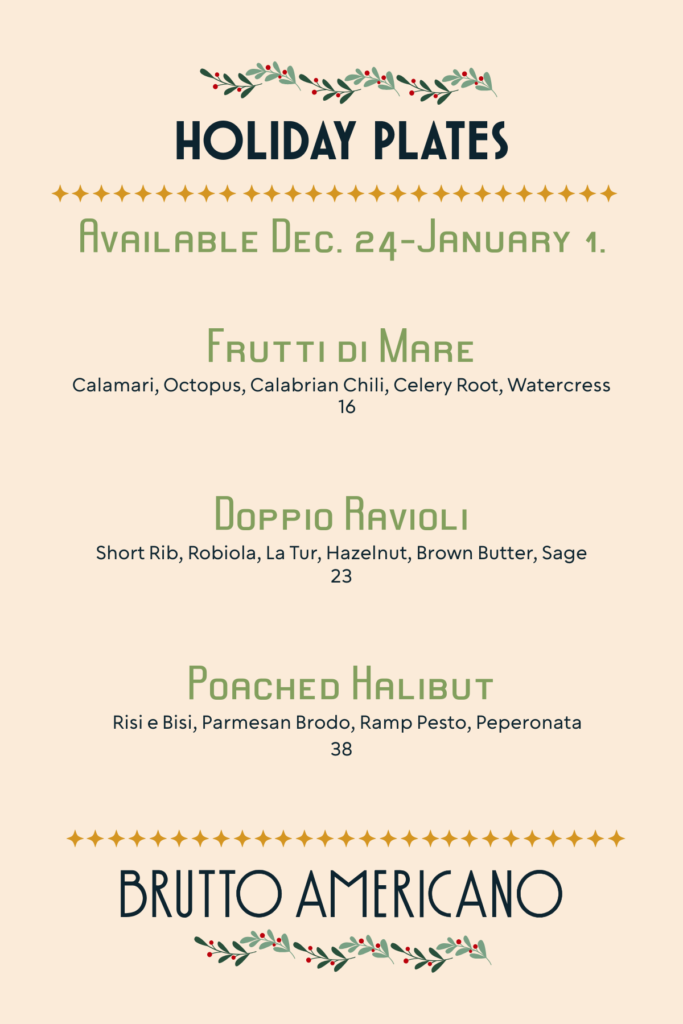 HOLIDAY PLATES

Available Dec. 24-January 1.

Frutti di Mare
Calamari, Octopus, Calabrian Chili, Celery Root, Watercress
16

Doppio Ravioli
Short Rib, Robiola, La Tur, Hazelnut, Brown Butter, Sage
23

Poached Halibut
Risi e Bisi, Parmesan Brodo, Ramp Pesto, Peperonata
38

BRUTTO AMERICANO